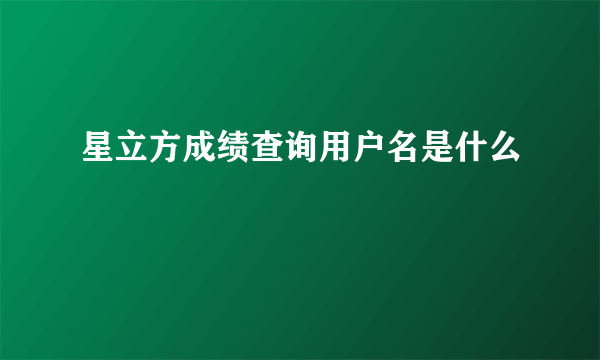 星立方成绩查询用户名是什么